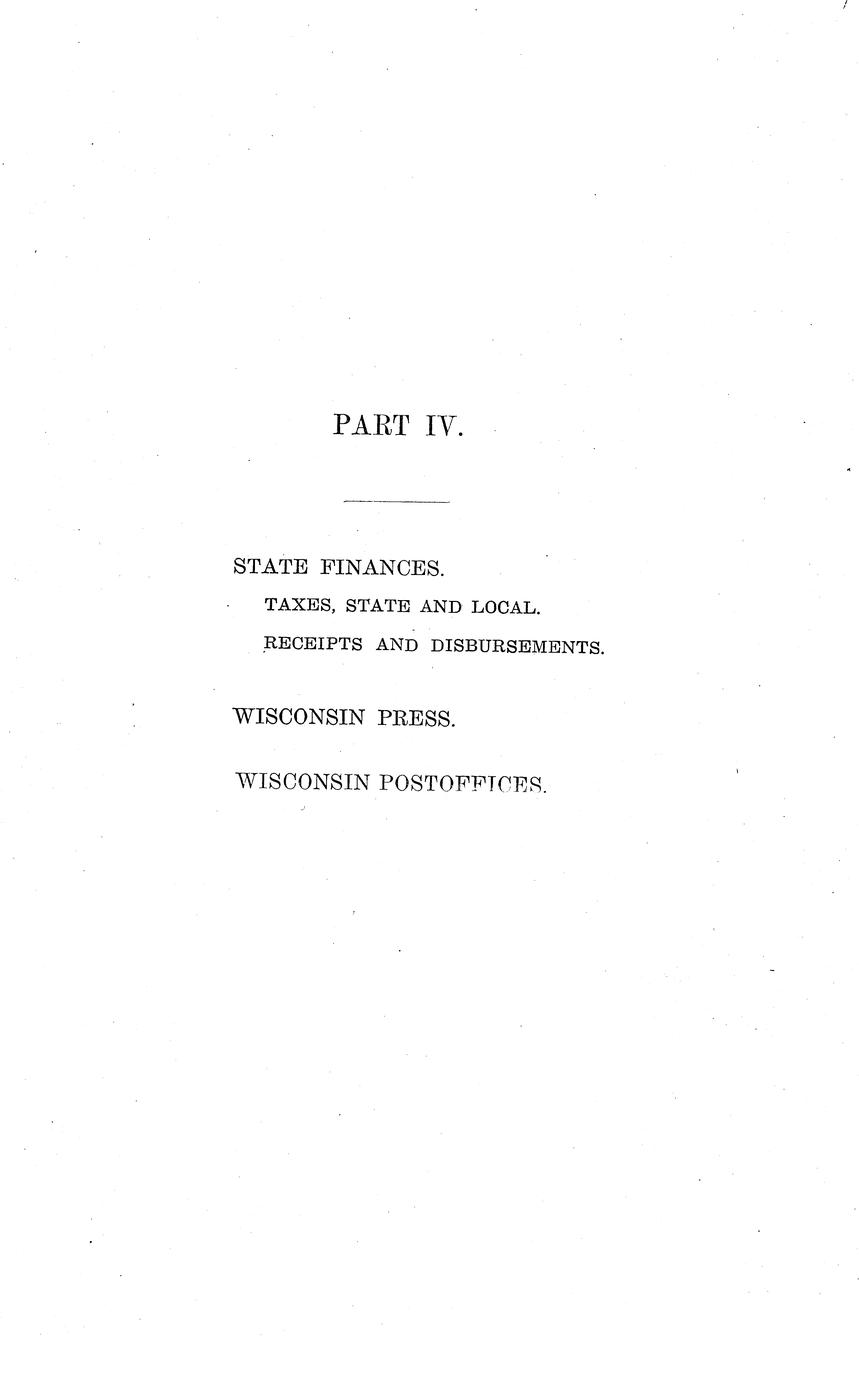 PART IV.

STATE FINANCES.

TAXES, STATE AND LOCAL.

RECEIPTS AND DISBURSEMENTS.

WISCONSIN PRESS.

WISCONSIN POSTOFFICES.